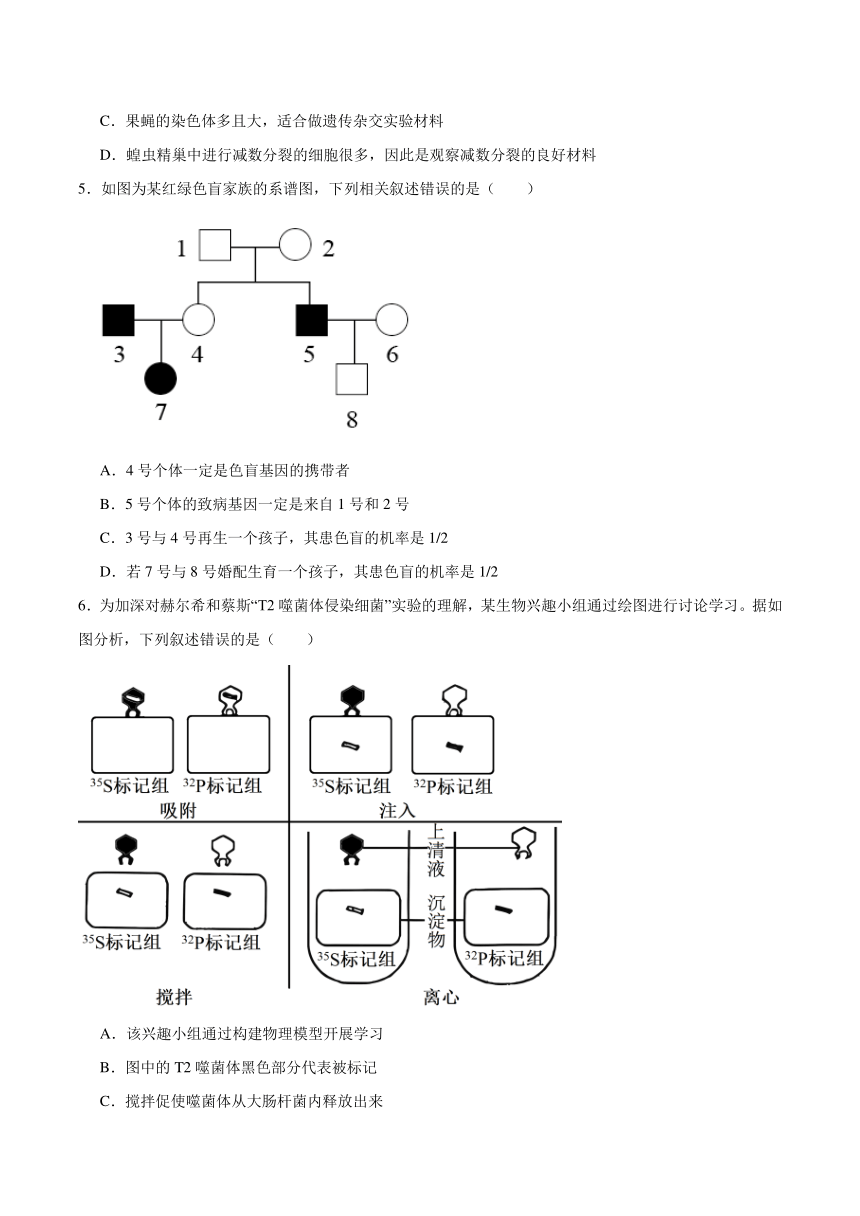 C．果蝇的染色体多且大，适合做遗传杂交实验材料

D．蝗虫精巢中进行减数分裂的细胞很多，因此是观察减数分裂的良好材料

5．如图为某红绿色盲家族的系谱图，下列相关叙述错误的是（　　）

1 2 3 4 5 6 7 8

A．4 号个体一定是色盲基因的携带者

B．5 号个体的致病基因一定是来自 1 号和 2 号

C．3 号与 4 号再生一个孩子，其患色盲的机率是 1/2

D．若 7 号与 8 号婚配生育一个孩子，其患色盲的机率是 1/2

6．为加深对赫尔希和蔡斯“T2 噬菌体侵染细菌”实验的理解，某生物兴趣小组通过绘图进行讨论学习。据如图分析，下列叙述错误的是（　　）

$^{35}$S标记组 $^{32}$P标记组
吸附

$^{35}$S标记组 $^{32}$P标记组
注入

$^{35}$S标记组 $^{32}$P标记组
搅拌

上清液
沉淀物
$^{35}$S标记组 $^{32}$P标记组
离心

A．该兴趣小组通过构建物理模型开展学习

B．图中的 T2 噬菌体黑色部分代表被标记

C．搅拌促使噬菌体从大肠杆菌内释放出来